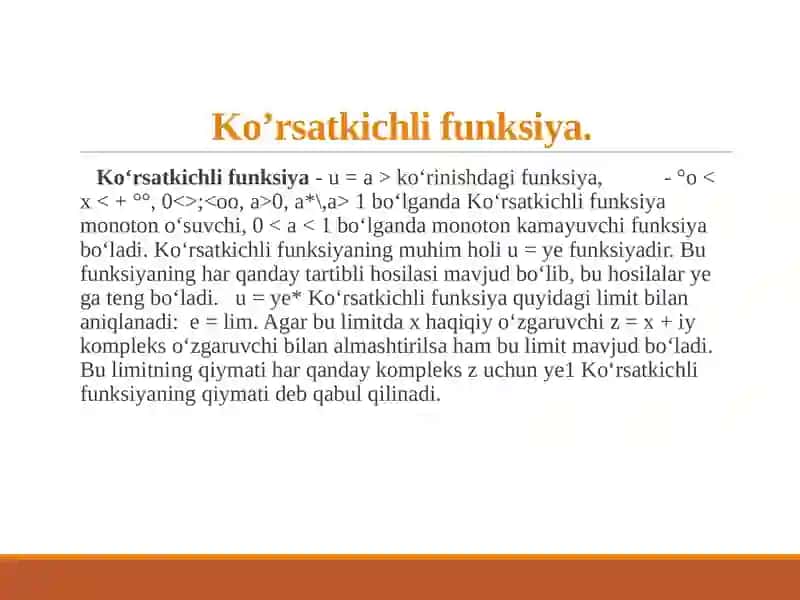 Ko’rsatkichli funksiya.

Ko‘rsatkichli funksiya - u = a > ko‘rinishdagi funksiya, - °o < x < + °°, 0<>;<oo, a>0, a*\,a> 1 bo‘lganda Ko‘rsatkichli funksiya monoton o‘suvchi, 0 < a < 1 bo‘lganda monoton kamayuvchi funksiya bo‘ladi. Ko‘rsatkichli funksiyaning muhim holi u = ye funksiyadir. Bu funksiyaning har qanday tartibli hosilasi mavjud bo‘lib, bu hosilalar ye ga teng bo‘ladi. u = ye* Ko‘rsatkichli funksiya quyidagi limit bilan aniqlanadi: e = lim. Agar bu limitda x haqiqiy o‘zgaruvchi z = x + iy kompleks o‘zgaruvchi bilan almashtirilsa ham bu limit mavjud bo‘ladi. Bu limitning qiymati har qanday kompleks z uchun ye1 Ko‘rsatkichli funksiyaning qiymati deb qabul qilinadi.